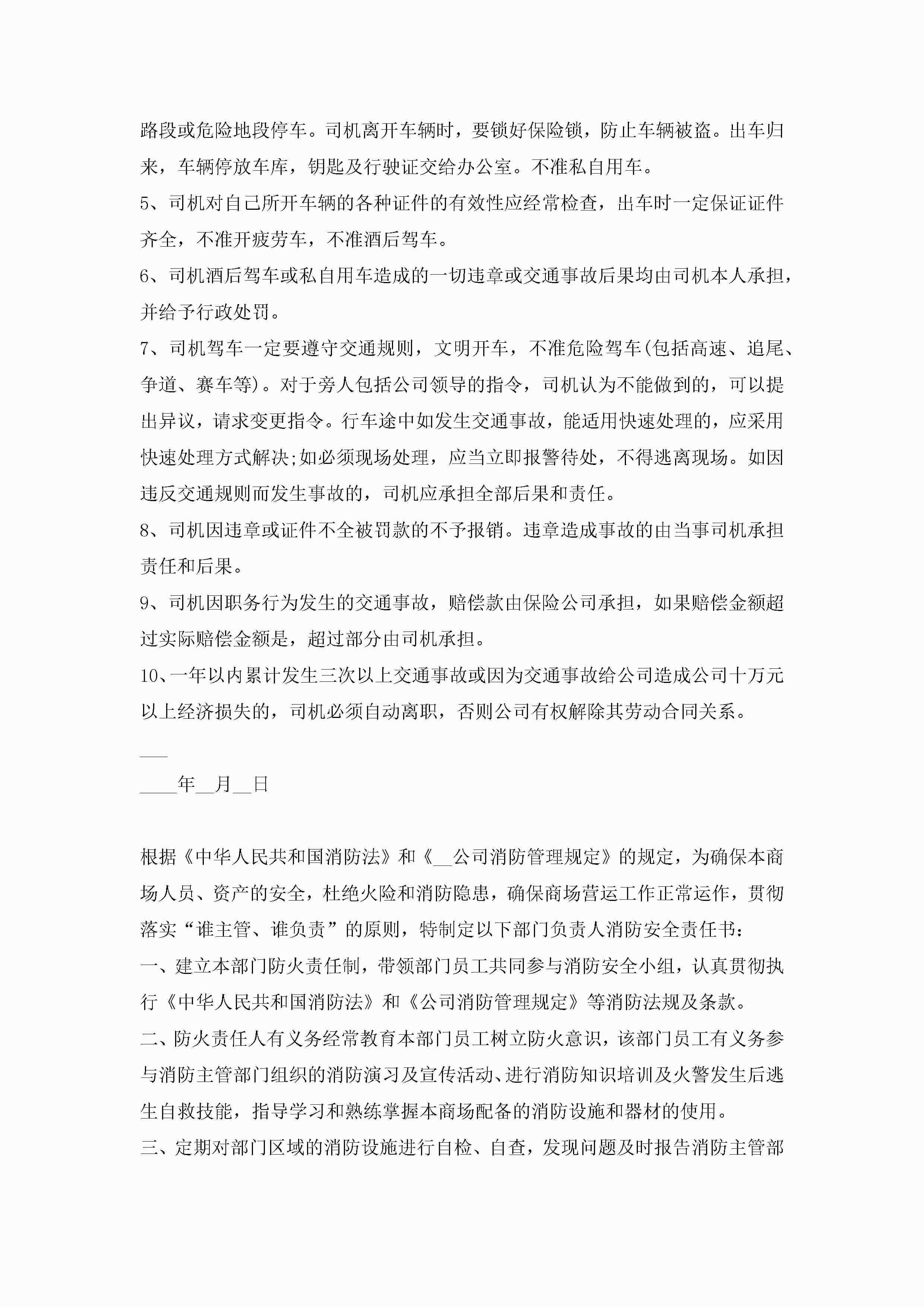 路段或危险地段停车。司机离开车辆时，要锁好保险锁，防止车辆被盗。出车归来，车辆停放车库，钥匙及行驶证交给办公室。不准私自用车。

5、司机对自己所开车辆的各种证件的有效性应经常检查，出车时一定保证证件齐全，不准开疲劳车，不准酒后驾车。

6、司机酒后驾车或私自用车造成的一切违章或交通事故后果均由司机本人承担，并给予行政处罚。

7、司机驾车一定要遵守交通规则，文明开车，不准危险驾车(包括高速、追尾、争道、赛车等)。对于旁人包括公司领导的指令，司机认为不能做到的，可以提出异议，请求变更指令。行车途中如发生交通事故，能适用快速处理的，应采用快速处理方式解决;如必须现场处理，应当立即报警待处，不得逃离现场。如因违反交通规则而发生事故的，司机应承担全部后果和责任。

8、司机因违章或证件不全被罚款的不予报销。违章造成事故的由当事司机承担责任和后果。

9、司机因职务行为发生的交通事故，赔偿款由保险公司承担，如果赔偿金额超过实际赔偿金额是，超过部分由司机承担。

10、一年以内累计发生三次以上交通事故或因为交通事故给公司造成公司十万元以上经济损失的，司机必须自动离职，否则公司有权解除其劳动合同关系。

___

____年__月__日

根据《中华人民共和国消防法》和《__公司消防管理规定》的规定，为确保本商场人员、资产的安全，杜绝火险和消防隐患，确保商场营运工作正常运作，贯彻落实“谁主管、谁负责”的原则，特制定以下部门负责人消防安全责任书：

一、建立本部门防火责任制，带领部门员工共同参与消防安全小组，认真贯彻执行《中华人民共和国消防法》和《公司消防管理规定》等消防法规及条款。

二、防火责任人有义务经常教育本部门员工树立防火意识，该部门员工有义务参与消防主管部门组织的消防演习及宣传活动、进行消防知识培训及火警发生后逃生自救技能，指导学习和熟练掌握本商场配备的消防设施和器材的使用。

三、定期对部门区域的消防设施进行自检、自查，发现问题及时报告消防主管部